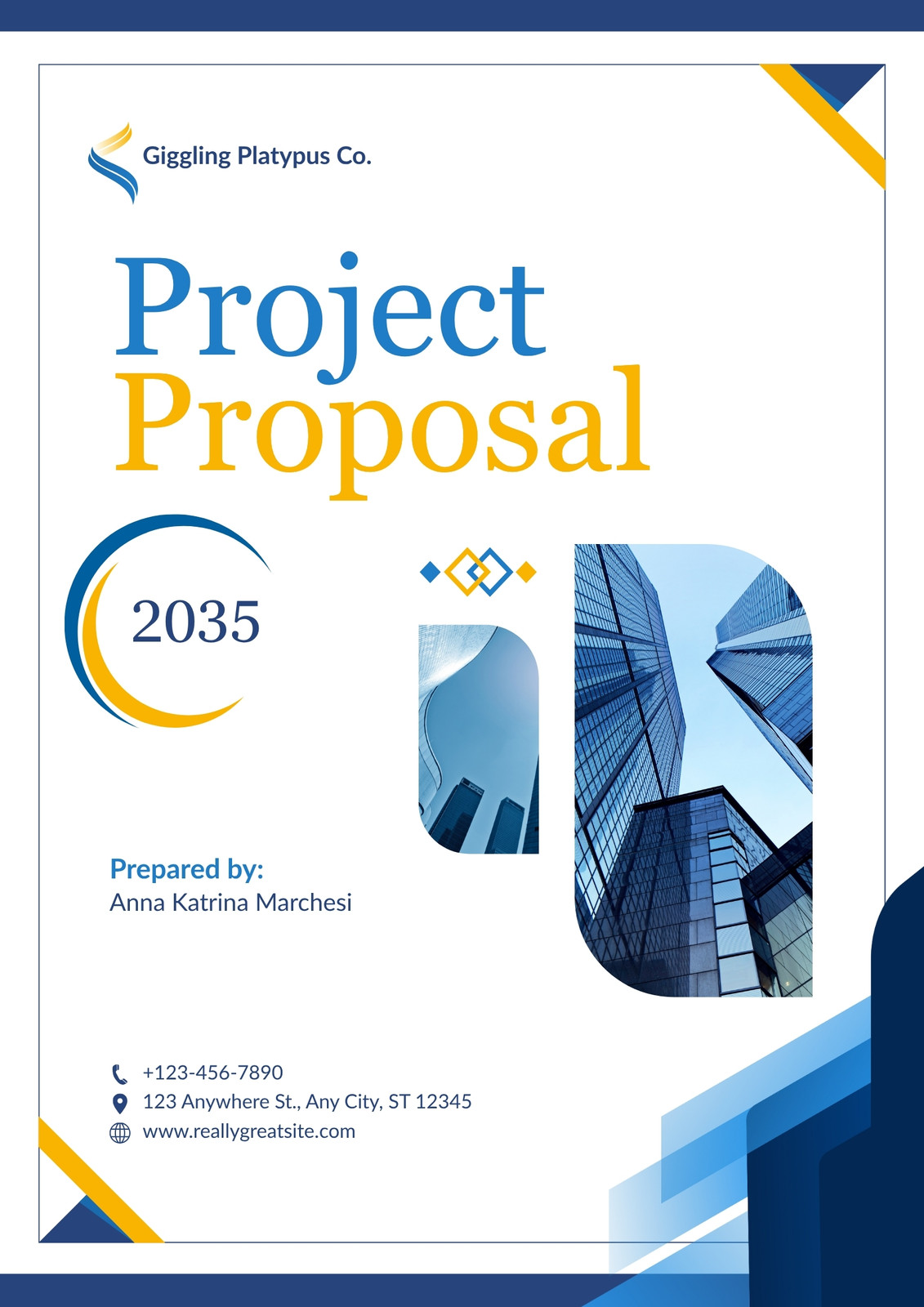 Giggling Platypus Co.

Project
Proposal

2035

Prepared by:
Anna Katrina Marchesi

+123-456-7890
123 Anywhere St., Any City, ST 12345
www.reallygreatsite.com